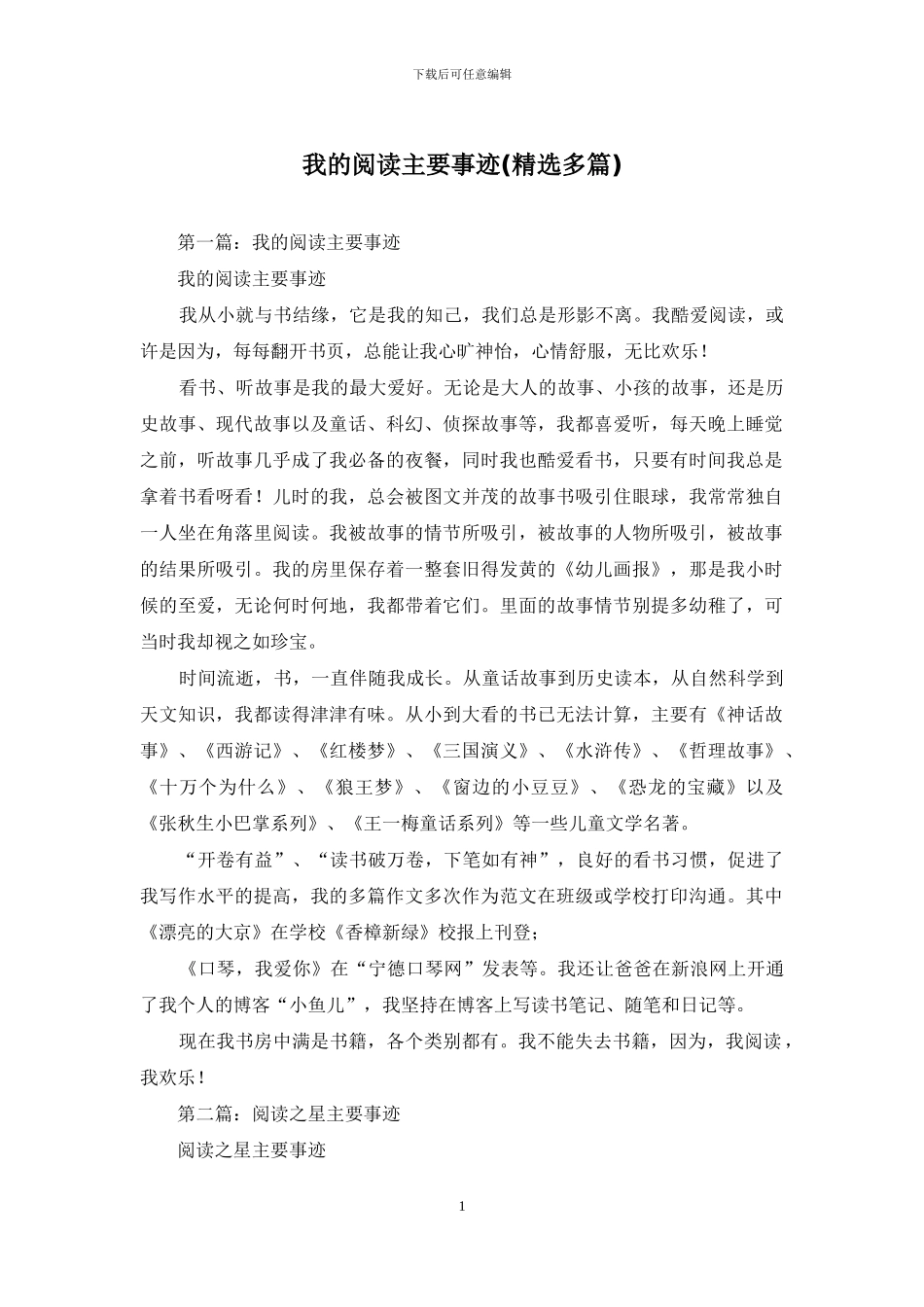 下载后可任意编辑

我的阅读主要事迹(精选多篇)

第一篇：我的阅读主要事迹

我的阅读主要事迹

我从小就与书结缘，它是我的知己，我们总是形影不离。我酷爱阅读，或许是因为，每每翻开书页，总能让我心旷神怡，心情舒服，无比欢乐！

看书、听故事是我的最大爱好。无论是大人的故事、小孩的故事，还是历史故事、现代故事以及童话、科幻、侦探故事等，我都喜爱听，每天晚上睡觉之前，听故事几乎成了我必备的夜餐，同时我也酷爱看书，只要有时间我总是拿着书看呀看！儿时的我，总会被图文并茂的故事书吸引住眼球，我常常独自一人坐在角落里阅读。我被故事的情节所吸引，被故事的人物所吸引，被故事的结果所吸引。我的房里保存着一整套旧得发黄的《幼儿画报》，那是我小时候的至爱，无论何时何地，我都带着它们。里面的故事情节别提多幼稚了，可当时我却视之如珍宝。

时间流逝，书，一直伴随我成长。从童话故事到历史读本，从自然科学到天文知识，我都读得津津有味。从小到大看的书已无法计算，主要有《神话故事》、《西游记》、《红楼梦》、《三国演义》、《水浒传》、《哲理故事》、《十万个为什么》、《狼王梦》、《窗边的小豆豆》、《恐龙的宝藏》以及《张秋生小巴掌系列》、《王一梅童话系列》等一些儿童文学名著。

“开卷有益”、“读书破万卷，下笔如有神”，良好的看书习惯，促进了我写作水平的提高，我的多篇作文多次作为范文在班级或学校打印沟通。其中《漂亮的大京》在学校《香樟新绿》校报上刊登；

《口琴，我爱你》在“宁德口琴网”发表等。我还让爸爸在新浪网上开通了我个人的博客“小鱼儿”，我坚持在博客上写读书笔记、随笔和日记等。

现在我书房中满是书籍，各个类别都有。我不能失去书籍，因为，我阅读，我欢乐！

第二篇：阅读之星主要事迹

阅读之星主要事迹

1